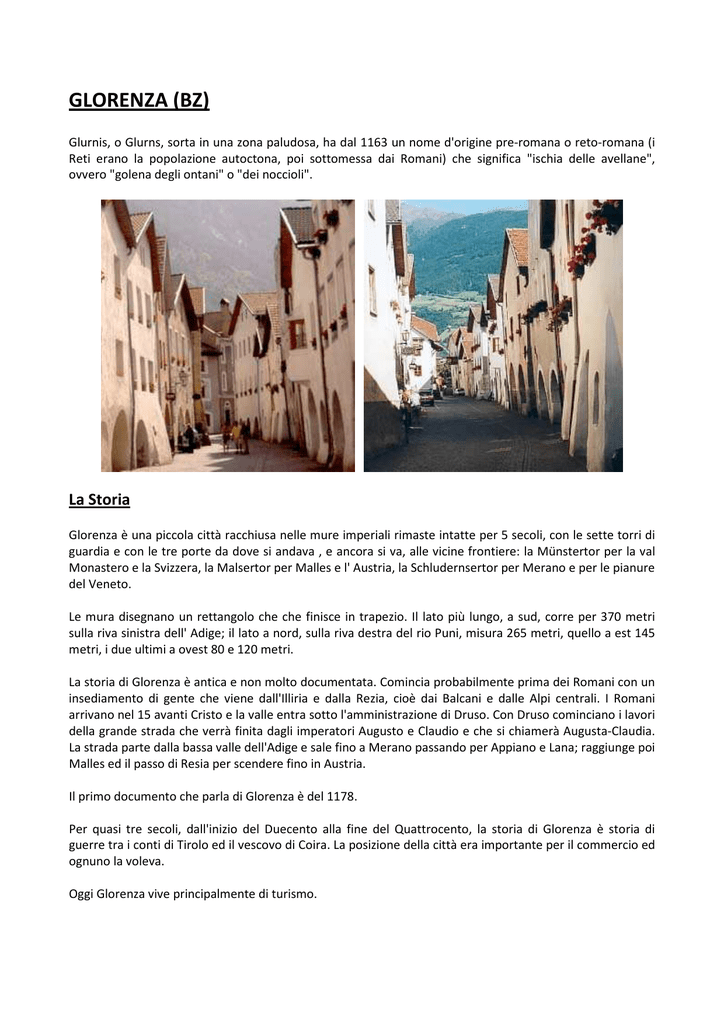 GLORENZA (BZ)

Glurnis, o Glurns, sorta in una zona paludosa, ha dal 1163 un nome d'origine pre-romana o reto-romana (i Reti erano la popolazione autoctona, poi sottomessa dai Romani) che significa "ischia delle avellane", ovvero "golena degli ontani" o "dei noccioli".

La Storia

Glorenza è una piccola città racchiusa nelle mure imperiali rimaste intatte per 5 secoli, con le sette torri di guardia e con le tre porte da dove si andava , e ancora si va, alle vicine frontiere: la Münstertor per la val Monastero e la Svizzera, la Malsertor per Malles e l' Austria, la Schludernsertor per Merano e per le pianure del Veneto.

Le mura disegnano un rettangolo che che finisce in trapezio. Il lato più lungo, a sud, corre per 370 metri sulla riva sinistra dell' Adige; il lato a nord, sulla riva destra del rio Puni, misura 265 metri, quello a est 145 metri, i due ultimi a ovest 80 e 120 metri.

La storia di Glorenza è antica e non molto documentata. Comincia probabilmente prima dei Romani con un insediamento di gente che viene dall'Illiria e dalla Rezia, cioè dai Balcani e dalle Alpi centrali. I Romani arrivano nel 15 avanti Cristo e la valle entra sotto l'amministrazione di Druso. Con Druso cominciano i lavori della grande strada che verrà finita dagli imperatori Augusto e Claudio e che si chiamerà Augusta-Claudia. La strada parte dalla bassa valle dell'Adige e sale fino a Merano passando per Appiano e Lana; raggiunge poi Malles ed il passo di Resia per scendere fino in Austria.

Il primo documento che parla di Glorenza è del 1178.

Per quasi tre secoli, dall'inizio del Duecento alla fine del Quattrocento, la storia di Glorenza è storia di guerre tra i conti di Tirolo ed il vescovo di Coira. La posizione della città era importante per il commercio ed ognuno la voleva.

Oggi Glorenza vive principalmente di turismo.